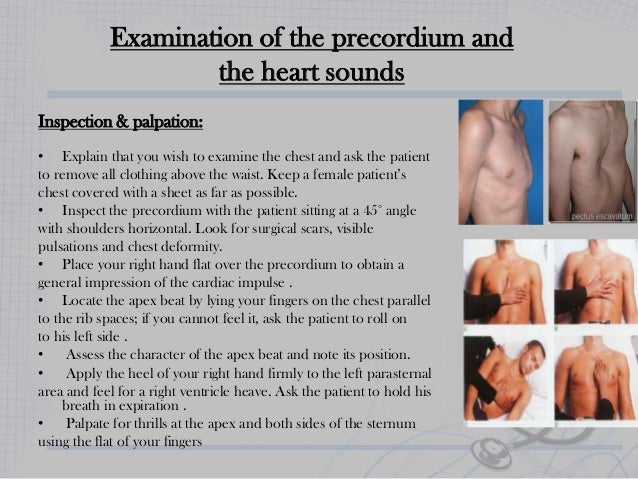 Examination of the precordium and the heart sounds

Inspection & palpation:

• Explain that you wish to examine the chest and ask the patient to remove all clothing above the waist. Keep a female patient's chest covered with a sheet as far as possible.
• Inspect the precordium with the patient sitting at a 45° angle with shoulders horizontal. Look for surgical scars, visible pulsations and chest deformity.
• Place your right hand flat over the precordium to obtain a general impression of the cardiac impulse .
• Locate the apex beat by lying your fingers on the chest parallel to the rib spaces; if you cannot feel it, ask the patient to roll on to his left side .
• Assess the character of the apex beat and note its position.
• Apply the heel of your right hand firmly to the left parasternal area and feel for a right ventricle heave. Ask the patient to hold his breath in expiration .
• Palpate for thrills at the apex and both sides of the sternum using the flat of your fingers

pectus escavatum